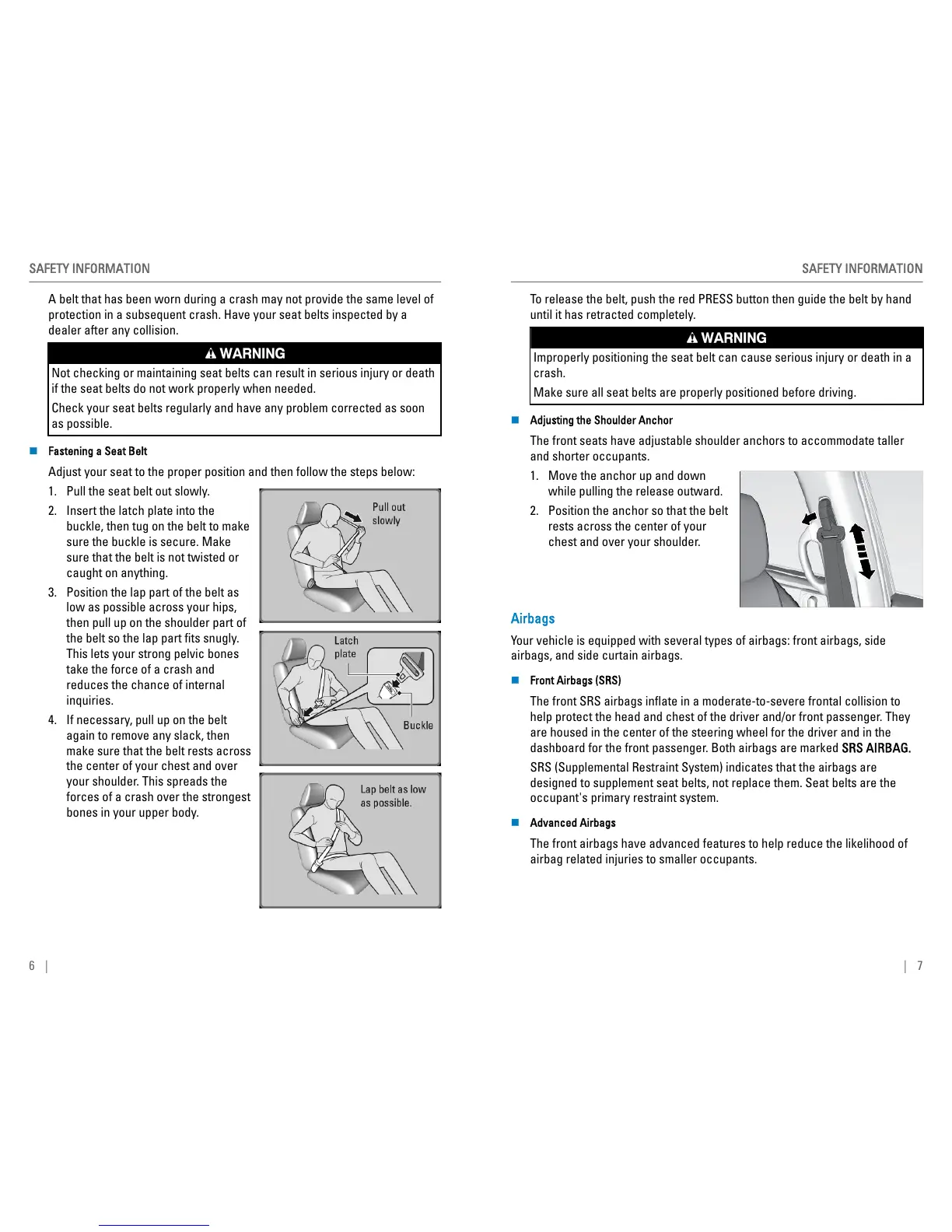 SAFETY INFORMATION

A belt that has been worn during a crash may not provide the same level of protection in a subsequent crash. Have your seat belts inspected by a dealer after any collision.

WARNING

Not checking or maintaining seat belts can result in serious injury or death if the seat belts do not work properly when needed.

Check your seat belts regularly and have any problem corrected as soon as possible.

Fastening a Seat Belt

Adjust your seat to the proper position and then follow the steps below:

1. Pull the seat belt out slowly.
2. Insert the latch plate into the buckle, then tug on the belt to make sure the buckle is secure. Make sure that the belt is not twisted or caught on anything.
3. Position the lap part of the belt as low as possible across your hips, then pull up on the shoulder part of the belt so the lap part fits snugly. This lets your strong pelvic bones take the force of a crash and reduces the chance of internal inquiries.
4. If necessary, pull up on the belt again to remove any slack, then make sure that the belt rests across the center of your chest and over your shoulder. This spreads the forces of a crash over the strongest bones in your upper body.

Pull out slowly

Latch plate

Buckle

Lap belt as low as possible.

6 |

SAFETY INFORMATION

To release the belt, push the red PRESS button then guide the belt by hand until it has retracted completely.

WARNING

Improperly positioning the seat belt can cause serious injury or death in a crash.

Make sure all seat belts are properly positioned before driving.

Adjusting the Shoulder Anchor

The front seats have adjustable shoulder anchors to accommodate taller and shorter occupants.

1. Move the anchor up and down while pulling the release outward.
2. Position the anchor so that the belt rests across the center of your chest and over your shoulder.

Airbags

Your vehicle is equipped with several types of airbags: front airbags, side airbags, and side curtain airbags.

Front Airbags (SRS)

The front SRS airbags inflate in a moderate-to-severe frontal collision to help protect the head and chest of the driver and/or front passenger. They are housed in the center of the steering wheel for the driver and in the dashboard for the front passenger. Both airbags are marked SRS AIRBAG.

SRS (Supplemental Restraint System) indicates that the airbags are designed to supplement seat belts, not replace them. Seat belts are the occupant's primary restraint system.

Advanced Airbags

The front airbags have advanced features to help reduce the likelihood of airbag related injuries to smaller occupants.

| 7